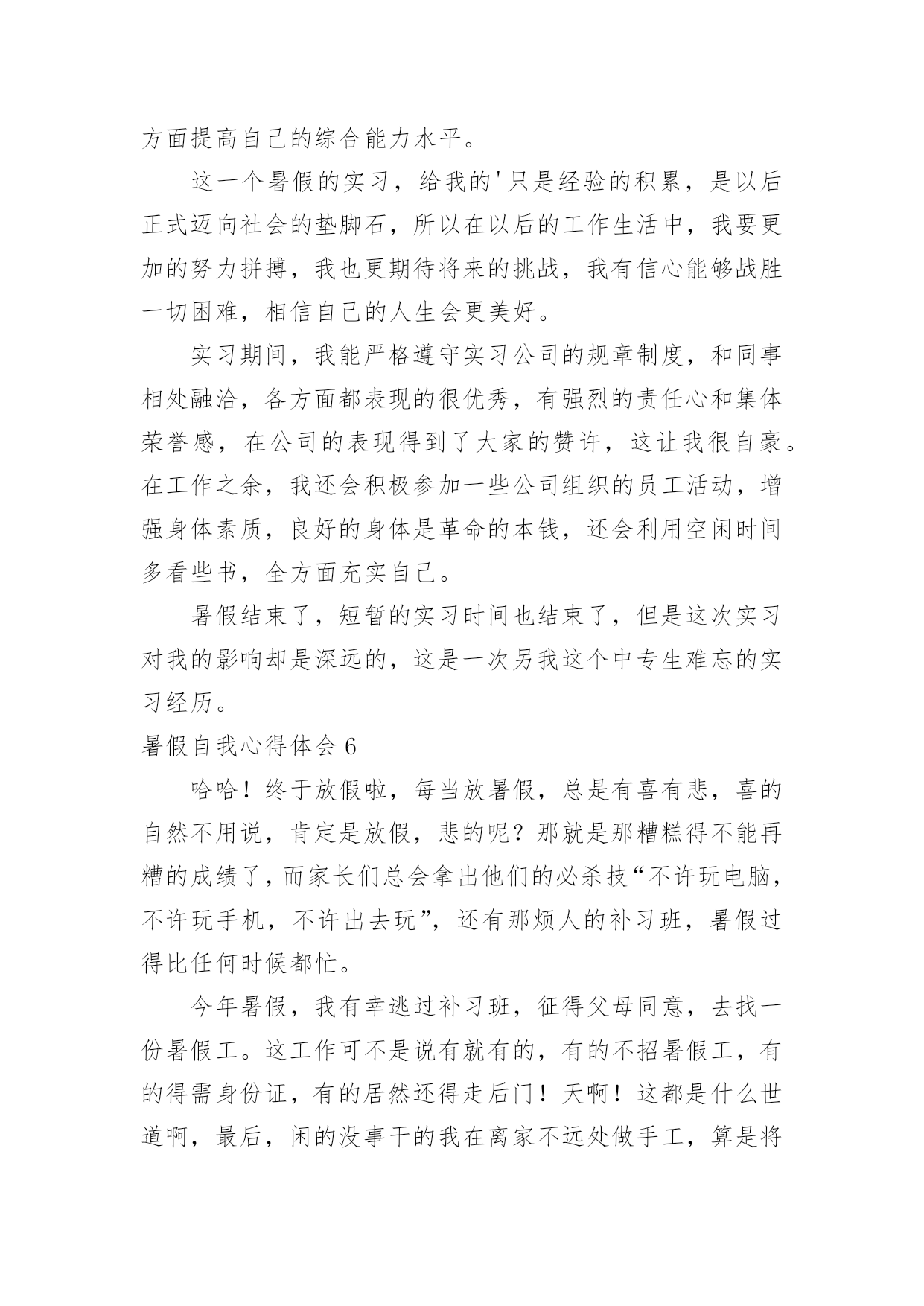 方面提高自己的综合能力水平。

这一个暑假的实习，给我的'只是经验的积累，是以后正式迈向社会的垫脚石，所以在以后的工作生活中，我要更加的努力拼搏，我也更期待将来的挑战，我有信心能够战胜一切困难，相信自己的人生会更美好。

实习期间，我能严格遵守实习公司的规章制度，和同事相处融洽，各方面都表现的很优秀，有强烈的责任心和集体荣誉感，在公司的表现得到了大家的赞许，这让我很自豪。在工作之余，我还会积极参加一些公司组织的员工活动，增强身体素质，良好的身体是革命的本钱，还会利用空闲时间多看些书，全方面充实自己。

暑假结束了，短暂的实习时间也结束了，但是这次实习对我的影响却是深远的，这是一次另我这个中专生难忘的实习经历。

暑假自我心得体会 6

哈哈！终于放假啦，每当放暑假，总是有喜有悲，喜的自然不用说，肯定是放假，悲的呢？那就是那糟糕得不能再糟的成绩了，而家长们总会拿出他们的必杀技“不许玩电脑，不许玩手机，不许出去玩”，还有那烦人的补习班，暑假过得比任何时候都忙。

今年暑假，我有幸逃过补习班，征得父母同意，去找一份暑假工。这工作可不是说有就有的，有的不招暑假工，有的得需身份证，有的居然还得走后门！天啊！这都是什么世道啊，最后，闲的没事干的我在离家不远处做手工，算是将